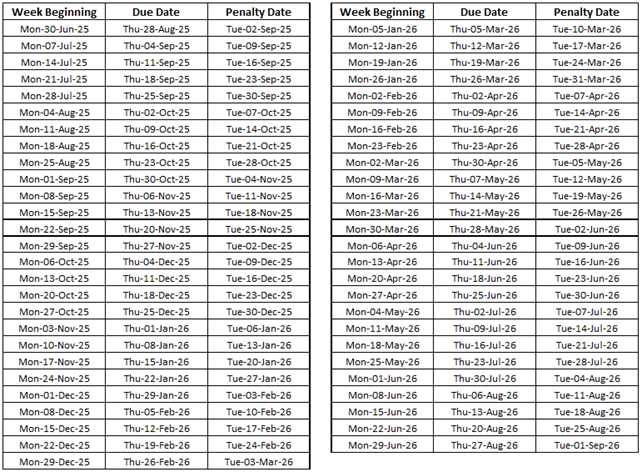 | Week Beginning | Due Date | Penalty Date |
|---|---|---|
| Mon-30-Jun-25 | Thu-28-Aug-25 | Tue-02-Sep-25 |
| Mon-07-Jul-25 | Thu-04-Sep-25 | Tue-09-Sep-25 |
| Mon-14-Jul-25 | Thu-11-Sep-25 | Tue-16-Sep-25 |
| Mon-21-Jul-25 | Thu-18-Sep-25 | Tue-23-Sep-25 |
| Mon-28-Jul-25 | Thu-25-Sep-25 | Tue-30-Sep-25 |
| Mon-04-Aug-25 | Thu-02-Oct-25 | Tue-07-Oct-25 |
| Mon-11-Aug-25 | Thu-09-Oct-25 | Tue-14-Oct-25 |
| Mon-18-Aug-25 | Thu-16-Oct-25 | Tue-21-Oct-25 |
| Mon-25-Aug-25 | Thu-23-Oct-25 | Tue-28-Oct-25 |
| Mon-01-Sep-25 | Thu-30-Oct-25 | Tue-04-Nov-25 |
| Mon-08-Sep-25 | Thu-06-Nov-25 | Tue-11-Nov-25 |
| Mon-15-Sep-25 | Thu-13-Nov-25 | Tue-18-Nov-25 |
| Mon-22-Sep-25 | Thu-20-Nov-25 | Tue-25-Nov-25 |
| Mon-29-Sep-25 | Thu-27-Nov-25 | Tue-02-Dec-25 |
| Mon-06-Oct-25 | Thu-04-Dec-25 | Tue-09-Dec-25 |
| Mon-13-Oct-25 | Thu-11-Dec-25 | Tue-16-Dec-25 |
| Mon-20-Oct-25 | Thu-18-Dec-25 | Tue-23-Dec-25 |
| Mon-27-Oct-25 | Thu-25-Dec-25 | Tue-30-Dec-25 |
| Mon-03-Nov-25 | Thu-01-Jan-26 | Tue-06-Jan-26 |
| Mon-10-Nov-25 | Thu-08-Jan-26 | Tue-13-Jan-26 |
| Mon-17-Nov-25 | Thu-15-Jan-26 | Tue-20-Jan-26 |
| Mon-24-Nov-25 | Thu-22-Jan-26 | Tue-27-Jan-26 |
| Mon-01-Dec-25 | Thu-29-Jan-26 | Tue-03-Feb-26 |
| Mon-08-Dec-25 | Thu-05-Feb-26 | Tue-10-Feb-26 |
| Mon-15-Dec-25 | Thu-12-Feb-26 | Tue-17-Feb-26 |
| Mon-22-Dec-25 | Thu-19-Feb-26 | Tue-24-Feb-26 |
| Mon-29-Dec-25 | Thu-26-Feb-26 | Tue-03-Mar-26 |

| Week Beginning | Due Date | Penalty Date |
|---|---|---|
| Mon-05-Jan-26 | Thu-05-Mar-26 | Tue-10-Mar-26 |
| Mon-12-Jan-26 | Thu-12-Mar-26 | Tue-17-Mar-26 |
| Mon-19-Jan-26 | Thu-19-Mar-26 | Tue-24-Mar-26 |
| Mon-26-Jan-26 | Thu-26-Mar-26 | Tue-31-Mar-26 |
| Mon-02-Feb-26 | Thu-02-Apr-26 | Tue-07-Apr-26 |
| Mon-09-Feb-26 | Thu-09-Apr-26 | Tue-14-Apr-26 |
| Mon-16-Feb-26 | Thu-16-Apr-26 | Tue-21-Apr-26 |
| Mon-23-Feb-26 | Thu-23-Apr-26 | Tue-28-Apr-26 |
| Mon-02-Mar-26 | Thu-30-Apr-26 | Tue-05-May-26 |
| Mon-09-Mar-26 | Thu-07-May-26 | Tue-12-May-26 |
| Mon-16-Mar-26 | Thu-14-May-26 | Tue-19-May-26 |
| Mon-23-Mar-26 | Thu-21-May-26 | Tue-26-May-26 |
| Mon-30-Mar-26 | Thu-28-May-26 | Tue-02-Jun-26 |
| Mon-06-Apr-26 | Thu-04-Jun-26 | Tue-09-Jun-26 |
| Mon-13-Apr-26 | Thu-11-Jun-26 | Tue-16-Jun-26 |
| Mon-20-Apr-26 | Thu-18-Jun-26 | Tue-23-Jun-26 |
| Mon-27-Apr-26 | Thu-25-Jun-26 | Tue-30-Jun-26 |
| Mon-04-May-26 | Thu-02-Jul-26 | Tue-07-Jul-26 |
| Mon-11-May-26 | Thu-09-Jul-26 | Tue-14-Jul-26 |
| Mon-18-May-26 | Thu-16-Jul-26 | Tue-21-Jul-26 |
| Mon-25-May-26 | Thu-23-Jul-26 | Tue-28-Jul-26 |
| Mon-01-Jun-26 | Thu-30-Jul-26 | Tue-04-Aug-26 |
| Mon-08-Jun-26 | Thu-06-Aug-26 | Tue-11-Aug-26 |
| Mon-15-Jun-26 | Thu-13-Aug-26 | Tue-18-Aug-26 |
| Mon-22-Jun-26 | Thu-20-Aug-26 | Tue-25-Aug-26 |
| Mon-29-Jun-26 | Thu-27-Aug-26 | Tue-01-Sep-26 |